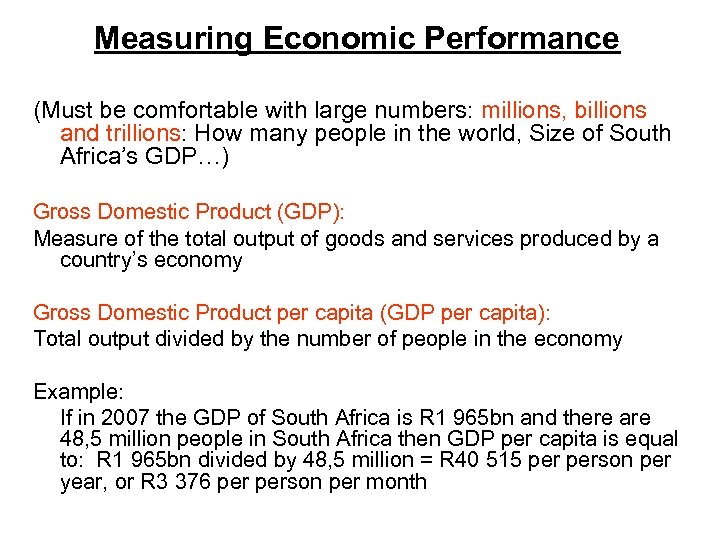 Measuring Economic Performance

(Must be comfortable with large numbers: millions, billions and trillions: How many people in the world, Size of South Africa's GDP…)

Gross Domestic Product (GDP):
Measure of the total output of goods and services produced by a country's economy

Gross Domestic Product per capita (GDP per capita):
Total output divided by the number of people in the economy

Example:
If in 2007 the GDP of South Africa is R1 965bn and there are 48,5 million people in South Africa then GDP per capita is equal to: R1 965bn divided by 48,5 million = R40 515 per person per year, or R3 376 per person per month